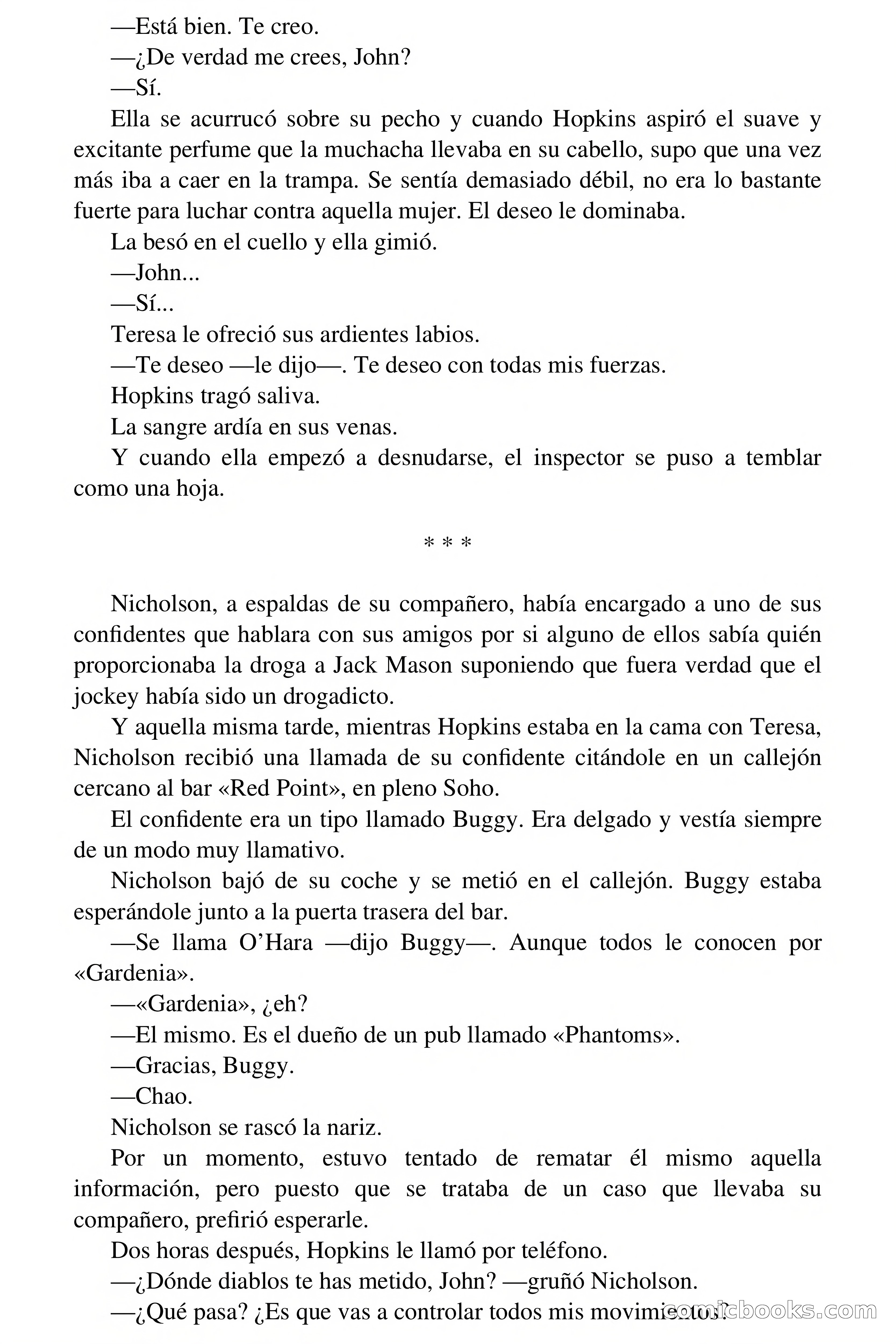 —Está bien. Te creo.

—¿De verdad me crees, John?

—Sí.

Ella se acurrucó sobre su pecho y cuando Hopkins aspiró el suave y excitante perfume que la muchacha llevaba en su cabello, supo que una vez más iba a caer en la trampa. Se sentía demasiado débil, no era lo bastante fuerte para luchar contra aquella mujer. El deseo le dominaba.

La besó en el cuello y ella gimió.

—John...

—Sí...

Teresa le ofreció sus ardientes labios.

—Te deseo —le dijo—. Te deseo con todas mis fuerzas.

Hopkins tragó saliva.

La sangre ardía en sus venas.

Y cuando ella empezó a desnudarse, el inspector se puso a temblar como una hoja.

* * *

Nicholson, a espaldas de su compañero, había encargado a uno de sus confidentes que hablara con sus amigos por si alguno de ellos sabía quién proporcionaba la droga a Jack Mason suponiendo que fuera verdad que el jockey había sido un drogadicto.

Y aquella misma tarde, mientras Hopkins estaba en la cama con Teresa, Nicholson recibió una llamada de su confidente citándole en un callejón cercano al bar «Red Point», en pleno Soho.

El confidente era un tipo llamado Buggy. Era delgado y vestía siempre de un modo muy llamativo.

Nicholson bajó de su coche y se metió en el callejón. Buggy estaba esperándole junto a la puerta trasera del bar.

—Se llama O'Hara —dijo Buggy—. Aunque todos le conocen por «Gardenia».

—«Gardenia», ¿eh?

—El mismo. Es el dueño de un pub llamado «Phantoms».

—Gracias, Buggy.

—Chao.

Nicholson se rascó la nariz.

Por un momento, estuvo tentado de rematar él mismo aquella información, pero puesto que se trataba de un caso que llevaba su compañero, prefirió esperarle.

Dos horas después, Hopkins le llamó por teléfono.

—¿Dónde diablos te has metido, John? —gruñó Nicholson.

—¿Qué pasa? ¿Es que vas a controlar todos mis movimientos?

comicbooks.com